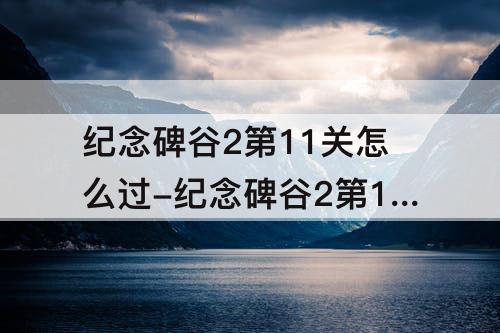 纪念碑谷2第11关怎么过–纪念碑谷2第1...